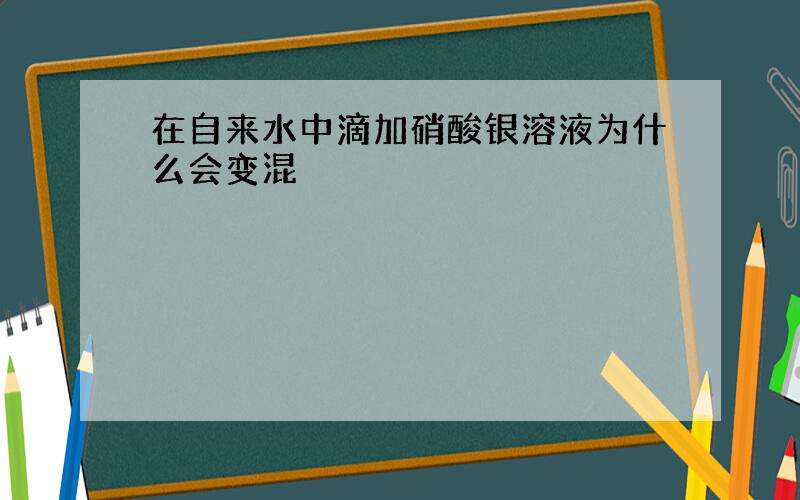 在自来水中滴加硝酸银溶液为什么会变混